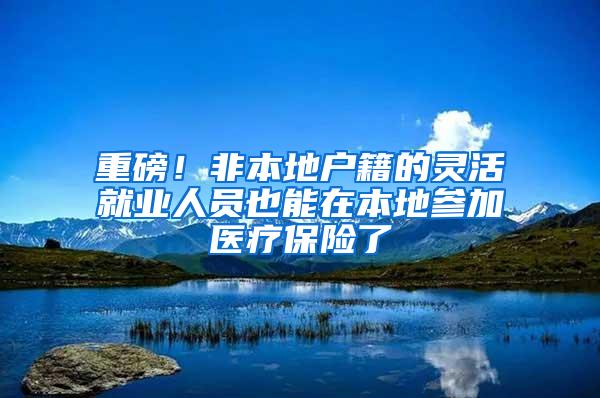 重磅！非本地户籍的灵活就业人员也能在本地参加医疗保险了